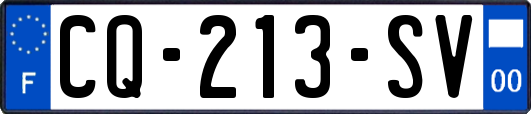 F
CQ-213-SV
00